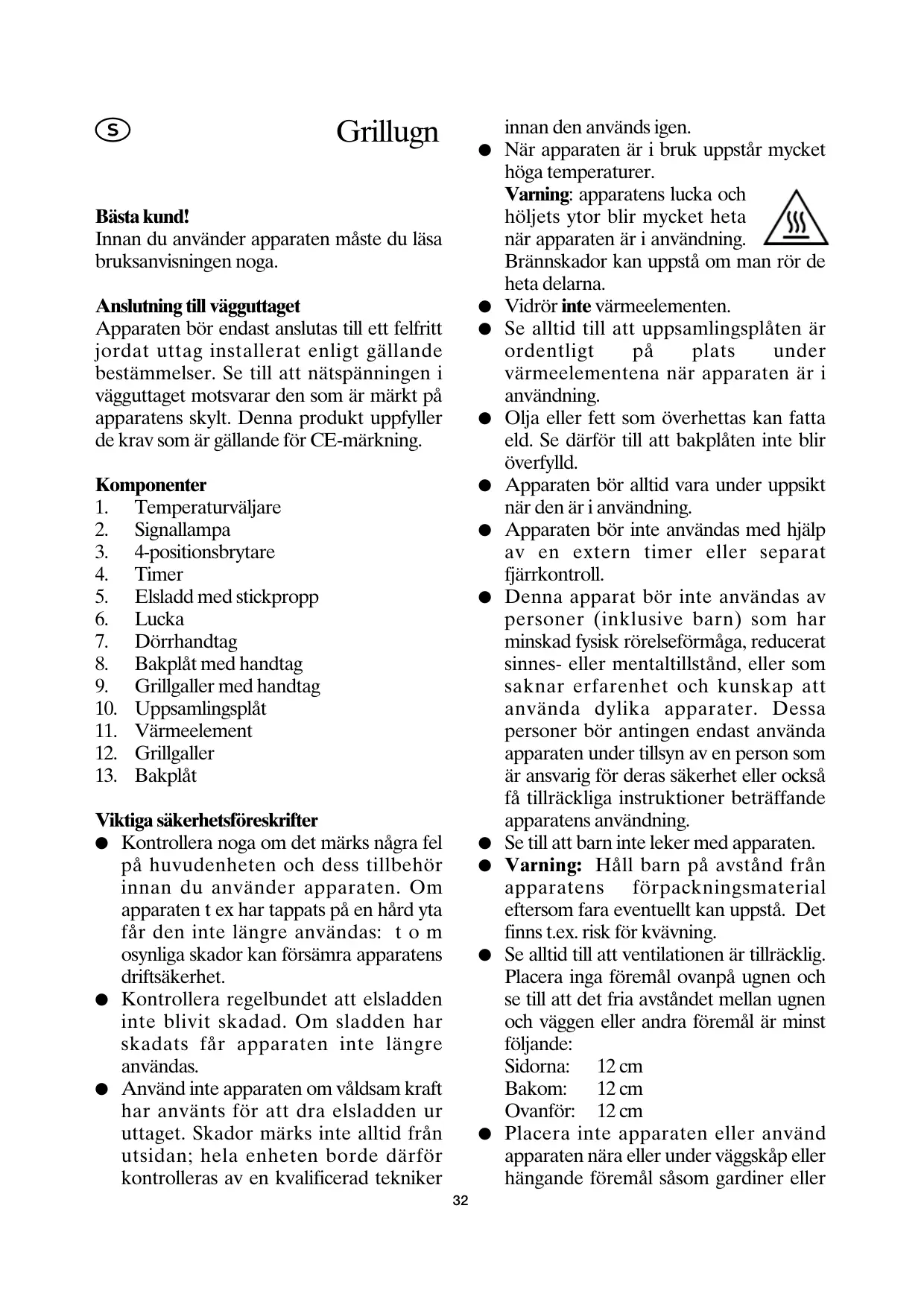 S

Grillugn

Bästa kund!
Innan du använder apparaten måste du läsa bruksanvisningen noga.

Anslutning till vägguttaget
Apparaten bör endast anslutas till ett felfritt jordat uttag installerat enligt gällande bestämmelser. Se till att nätspänningen i vägguttaget motsvarar den som är märkt på apparatens skylt. Denna produkt uppfyller de krav som är gällande för CE-märkning.

Komponenter
1. Temperaturväljare
2. Signallampa
3. 4-positionsbrytare
4. Timer
5. Elsladd med stickpropp
6. Lucka
7. Dörrhandtag
8. Bakplåt med handtag
9. Grillgaller med handtag
10. Uppsamlingsplåt
11. Värmeelement
12. Grillgaller
13. Bakplåt

Viktiga säkerhetsföreskrifter
● Kontrollera noga om det märks några fel på huvudenheten och dess tillbehör innan du använder apparaten. Om apparaten t ex har tappats på en hård yta får den inte längre användas: t o m osynliga skador kan försämra apparatens driftsäkerhet.
● Kontrollera regelbundet att elsladden inte blivit skadad. Om sladden har skadats får apparaten inte längre användas.
● Använd inte apparaten om våldsam kraft har använts för att dra elsladden ur uttaget. Skador märks inte alltid från utsidan; hela enheten borde därför kontrolleras av en kvalificerad tekniker innan den används igen.
● När apparaten är i bruk uppstår mycket höga temperaturer.
Varning: apparatens lucka och höljets ytor blir mycket heta när apparaten är i användning. Brännskador kan uppstå om man rör de heta delarna.
● Vidrör inte värmeelementen.
● Se alltid till att uppsamlingsplåten är ordentligt på plats under värmeelementena när apparaten är i användning.
● Olja eller fett som överhettas kan fatta eld. Se därför till att bakplåten inte blir överfylld.
● Apparaten bör alltid vara under uppsikt när den är i användning.
● Apparaten bör inte användas med hjälp av en extern timer eller separat fjärrkontroll.
● Denna apparat bör inte användas av personer (inklusive barn) som har minskad fysisk rörelseförmåga, reducerat sinnes- eller mentaltillstånd, eller som saknar erfarenhet och kunskap att använda dylika apparater. Dessa personer bör antingen endast använda apparaten under tillsyn av en person som är ansvarig för deras säkerhet eller också få tillräckliga instruktioner beträffande apparatens användning.
● Se till att barn inte leker med apparaten.
● Varning: Håll barn på avstånd från apparatens förpackningsmaterial eftersom fara eventuellt kan uppstå. Det finns t.ex. risk för kvävning.
● Se alltid till att ventilationen är tillräcklig. Placera inga föremål ovanpå ugnen och se till att det fria avståndet mellan ugnen och väggen eller andra föremål är minst följande:
Sidorna: 12 cm
Bakom: 12 cm
Ovanför: 12 cm
● Placera inte apparaten eller använd apparaten nära eller under väggskåp eller hängande föremål såsom gardiner eller

32